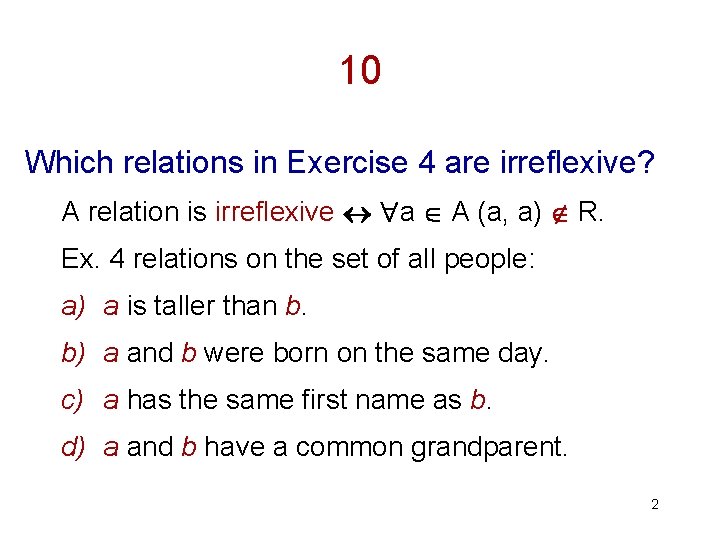 10

Which relations in Exercise 4 are irreflexive?

A relation is irreflexive $\leftrightarrow \forall a \in A\ (a, a) \notin R$.

Ex. 4 relations on the set of all people:

a) a is taller than b.

b) a and b were born on the same day.

c) a has the same first name as b.

d) a and b have a common grandparent.

2